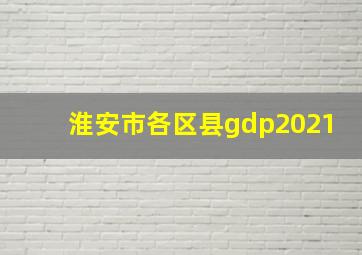 淮安市各区县gdp2021